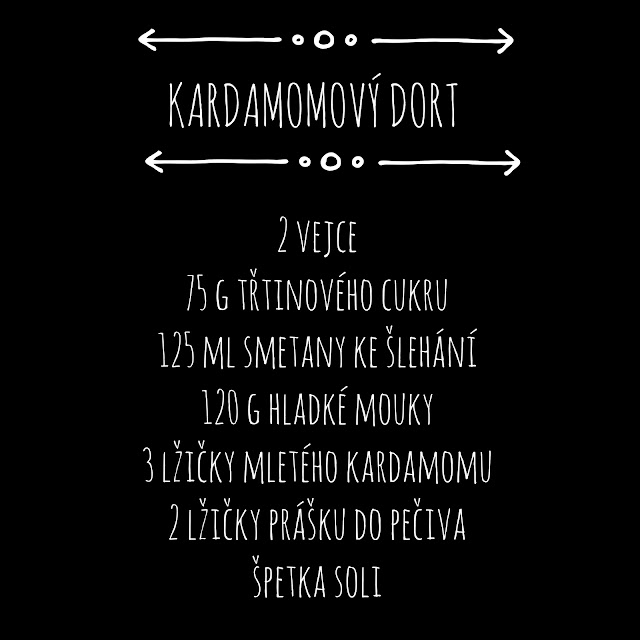 KARDAMOMOVÝ DORT

2 VEJCE
75 G TŘTINOVÉHO CUKRU
125 ML SMETANY KE ŠLEHÁNÍ
120 G HLADKÉ MOUKY
3 LŽIČKY MLETÉHO KARDAMOMU
2 LŽIČKY PRÁŠKU DO PEČIVA
ŠPETKA SOLI